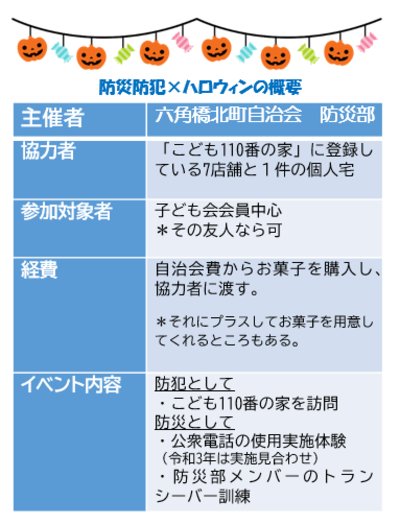 防災防犯×ハロウィンの概要

| 主催者 | 六角橋北町自治会　防災部 |
|---|---|
| 協力者 | 「こども110番の家」に登録している7店舗と１件の個人宅 |
| 参加対象者 | 子ども会会員中心 ＊その友人なら可 |
| 経費 | 自治会費からお菓子を購入し、協力者に渡す。 ＊それにプラスしてお菓子を用意してくれるところもある。 |
| イベント内容 | 防犯として ・こども110番の家を訪問 防災として ・公衆電話の使用実施体験 （令和3年は実施見合わせ） ・防災部メンバーのトランシーバー訓練 |